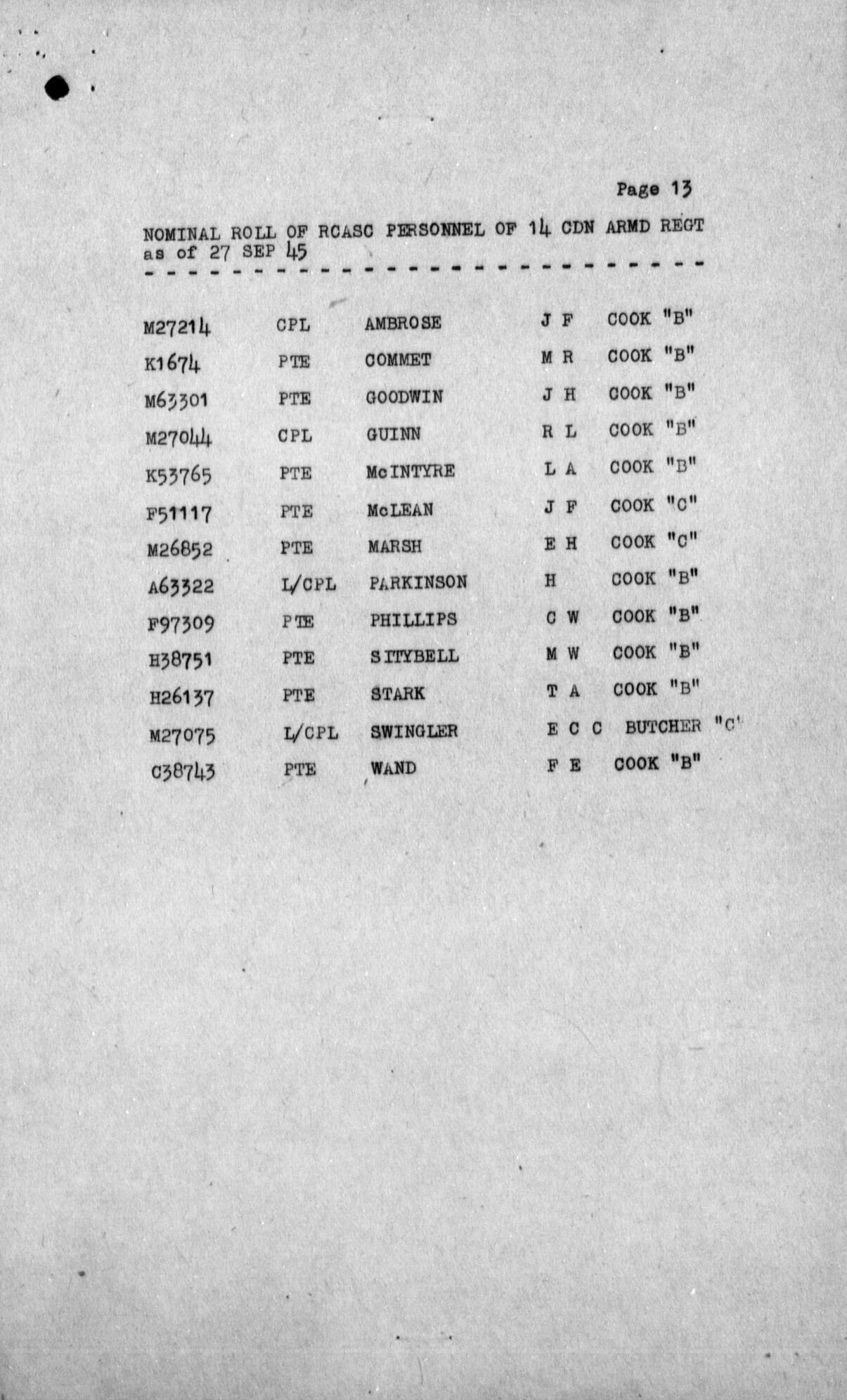 Page 13

NOMINAL ROLL OF RCASC PERSONNEL OF 14 CDN ARMD REGT as of 27 SEP 45

| | | | | |
|---|---|---|---|---|
| M27214 | CPL | AMBROSE | J F | COOK "B" |
| K1674 | PTE | COMMET | M R | COOK "B" |
| M63301 | PTE | GOODWIN | J H | COOK "B" |
| M27044 | CPL | GUINN | R L | COOK "B" |
| K53765 | PTE | McINTYRE | L A | COOK "B" |
| F51117 | PTE | McLEAN | J F | COOK "C" |
| M26852 | PTE | MARSH | E H | COOK "C" |
| A63322 | L/CPL | PARKINSON | H | COOK "B" |
| F97309 | PTE | PHILLIPS | C W | COOK "B" |
| H38751 | PTE | SITYBELL | M W | COOK "B" |
| H26137 | PTE | STARK | T A | COOK "B" |
| M27075 | L/CPL | SWINGLER | E C C | BUTCHER "C" |
| C38743 | PTE | WAND | F E | COOK "B" |